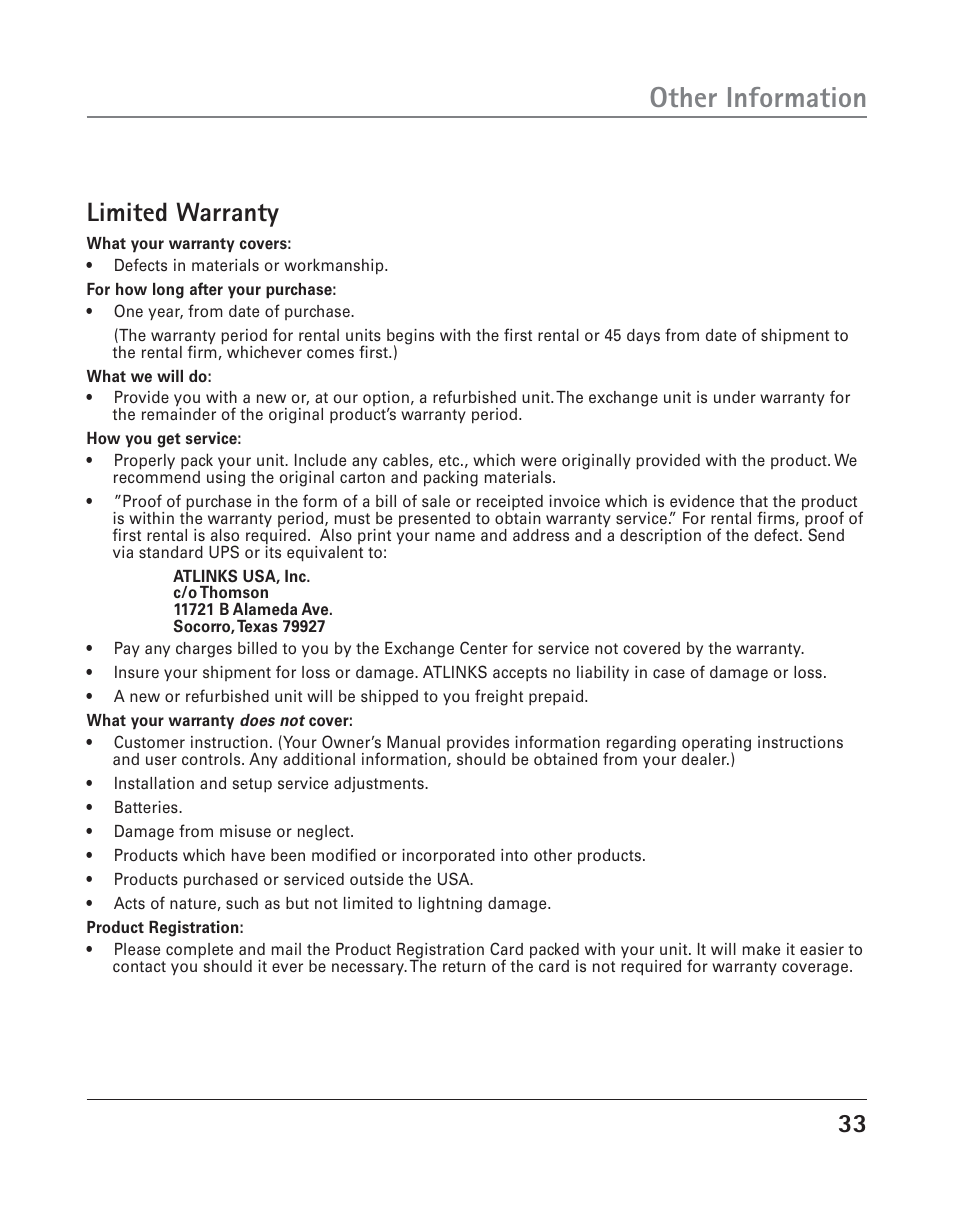 Other Information

Limited Warranty

What your warranty covers:

• Defects in materials or workmanship.

For how long after your purchase:

• One year, from date of purchase.

(The warranty period for rental units begins with the first rental or 45 days from date of shipment to the rental firm, whichever comes first.)

What we will do:

• Provide you with a new or, at our option, a refurbished unit. The exchange unit is under warranty for the remainder of the original product's warranty period.

How you get service:

• Properly pack your unit. Include any cables, etc., which were originally provided with the product. We recommend using the original carton and packing materials.

• "Proof of purchase in the form of a bill of sale or receipted invoice which is evidence that the product is within the warranty period, must be presented to obtain warranty service." For rental firms, proof of first rental is also required. Also print your name and address and a description of the defect. Send via standard UPS or its equivalent to:

ATLINKS USA, Inc.
c/o Thomson
11721 B Alameda Ave.
Socorro, Texas 79927

• Pay any charges billed to you by the Exchange Center for service not covered by the warranty.

• Insure your shipment for loss or damage. ATLINKS accepts no liability in case of damage or loss.

• A new or refurbished unit will be shipped to you freight prepaid.

What your warranty does not cover:

• Customer instruction. (Your Owner's Manual provides information regarding operating instructions and user controls. Any additional information, should be obtained from your dealer.)

• Installation and setup service adjustments.

• Batteries.

• Damage from misuse or neglect.

• Products which have been modified or incorporated into other products.

• Products purchased or serviced outside the USA.

• Acts of nature, such as but not limited to lightning damage.

Product Registration:

• Please complete and mail the Product Registration Card packed with your unit. It will make it easier to contact you should it ever be necessary. The return of the card is not required for warranty coverage.

33